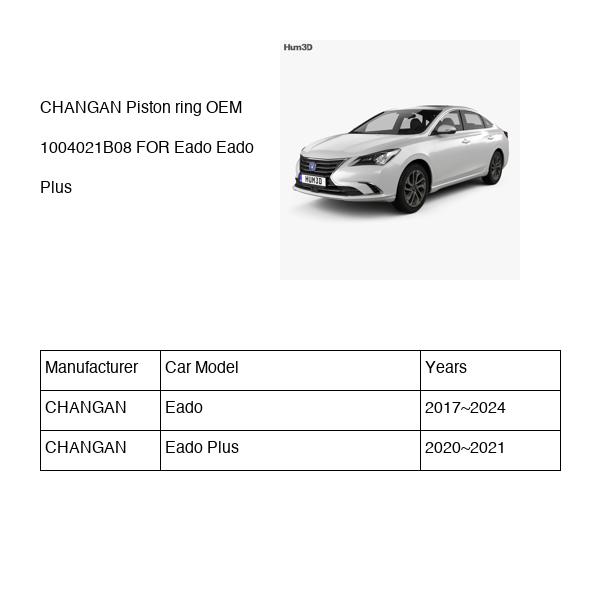 CHANGAN Piston ring OEM 1004021B08 FOR Eado Eado Plus

Hum3D

HUM3D

| Manufacturer | Car Model | Years |
|---|---|---|
| CHANGAN | Eado | 2017~2024 |
| CHANGAN | Eado Plus | 2020~2021 |